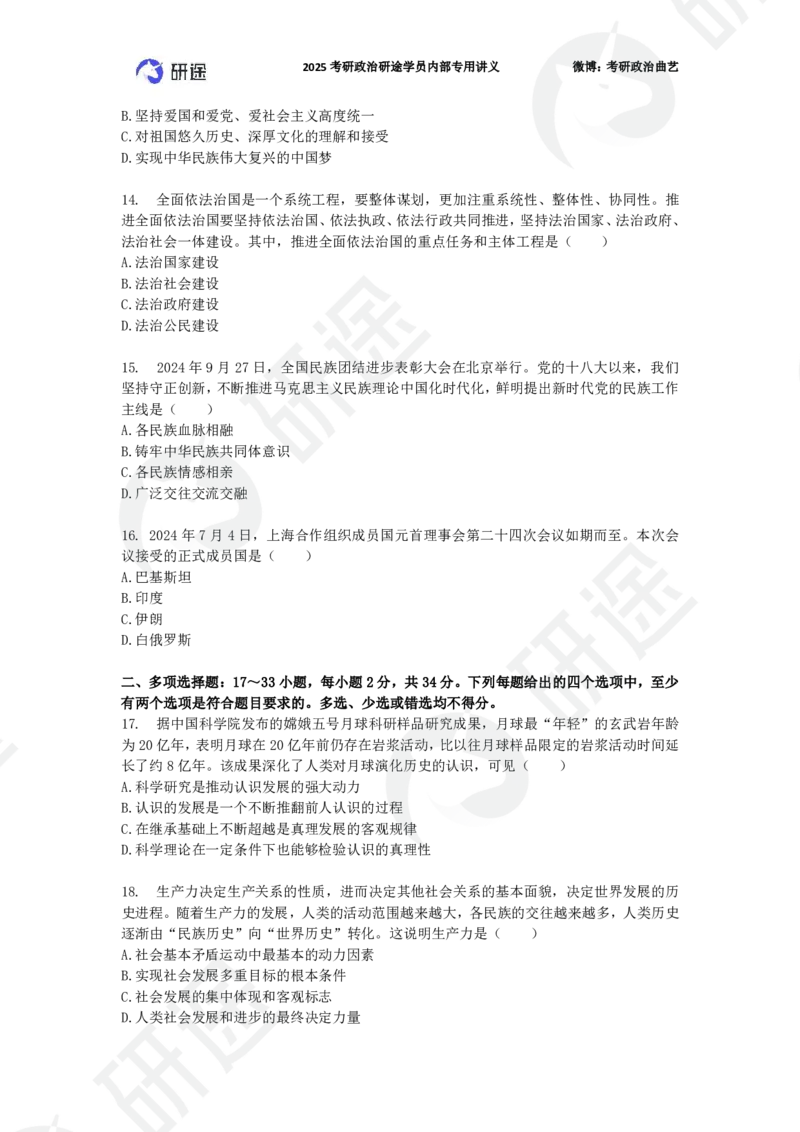 研途　2025 考研政治研途学员内部专用讲义　微博：考研政治曲艺

B. 坚持爱国和爱党、爱社会主义高度统一
C. 对祖国悠久历史、深厚文化的理解和接受
D. 实现中华民族伟大复兴的中国梦

14.　全面依法治国是一个系统工程，要整体谋划，更加注重系统性、整体性、协同性。推进全面依法治国要坚持依法治国、依法执政、依法行政共同推进，坚持法治国家、法治政府、法治社会一体建设。其中，推进全面依法治国的重点任务和主体工程是（　　）
A. 法治国家建设
B. 法治社会建设
C. 法治政府建设
D. 法治公民建设

15.　2024 年 9 月 27 日，全国民族团结进步表彰大会在北京举行。党的十八大以来，我们坚持守正创新，不断推进马克思主义民族理论中国化时代化，鲜明提出新时代党的民族工作主线是（　　）
A. 各民族血脉相融
B. 铸牢中华民族共同体意识
C. 各民族情感相亲
D. 广泛交往交流交融

16. 2024 年 7 月 4 日，上海合作组织成员国元首理事会第二十四次会议如期而至。本次会议接受的正式成员国是（　　）
A. 巴基斯坦
B. 印度
C. 伊朗
D. 白俄罗斯

二、多项选择题：17～33 小题，每小题 2 分，共 34 分。下列每题给出的四个选项中，至少有两个选项是符合题目要求的。多选、少选或错选均不得分。
17.　据中国科学院发布的嫦娥五号月球科研样品研究成果，月球最“年轻”的玄武岩年龄为 20 亿年，表明月球在 20 亿年前仍存在岩浆活动，比以往月球样品限定的岩浆活动时间延长了约 8 亿年。该成果深化了人类对月球演化历史的认识，可见（　　）
A. 科学研究是推动认识发展的强大动力
B. 认识的发展是一个不断推翻前人认识的过程
C. 在继承基础上不断超越是真理发展的客观规律
D. 科学理论在一定条件下也能够检验认识的真理性

18.　生产力决定生产关系的性质，进而决定其他社会关系的基本面貌，决定世界发展的历史进程。随着生产力的发展，人类的活动范围越来越大，各民族的交往越来越多，人类历史逐渐由“民族历史”向“世界历史”转化。这说明生产力是（　　）
A. 社会基本矛盾运动中最基本的动力因素
B. 实现社会发展多重目标的根本条件
C. 社会发展的集中体现和客观标志
D. 人类社会发展和进步的最终决定力量